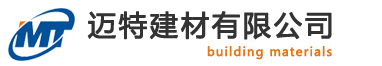 MT
迈特建材有限公司
building materials